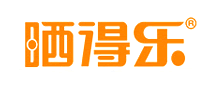 晒得乐®